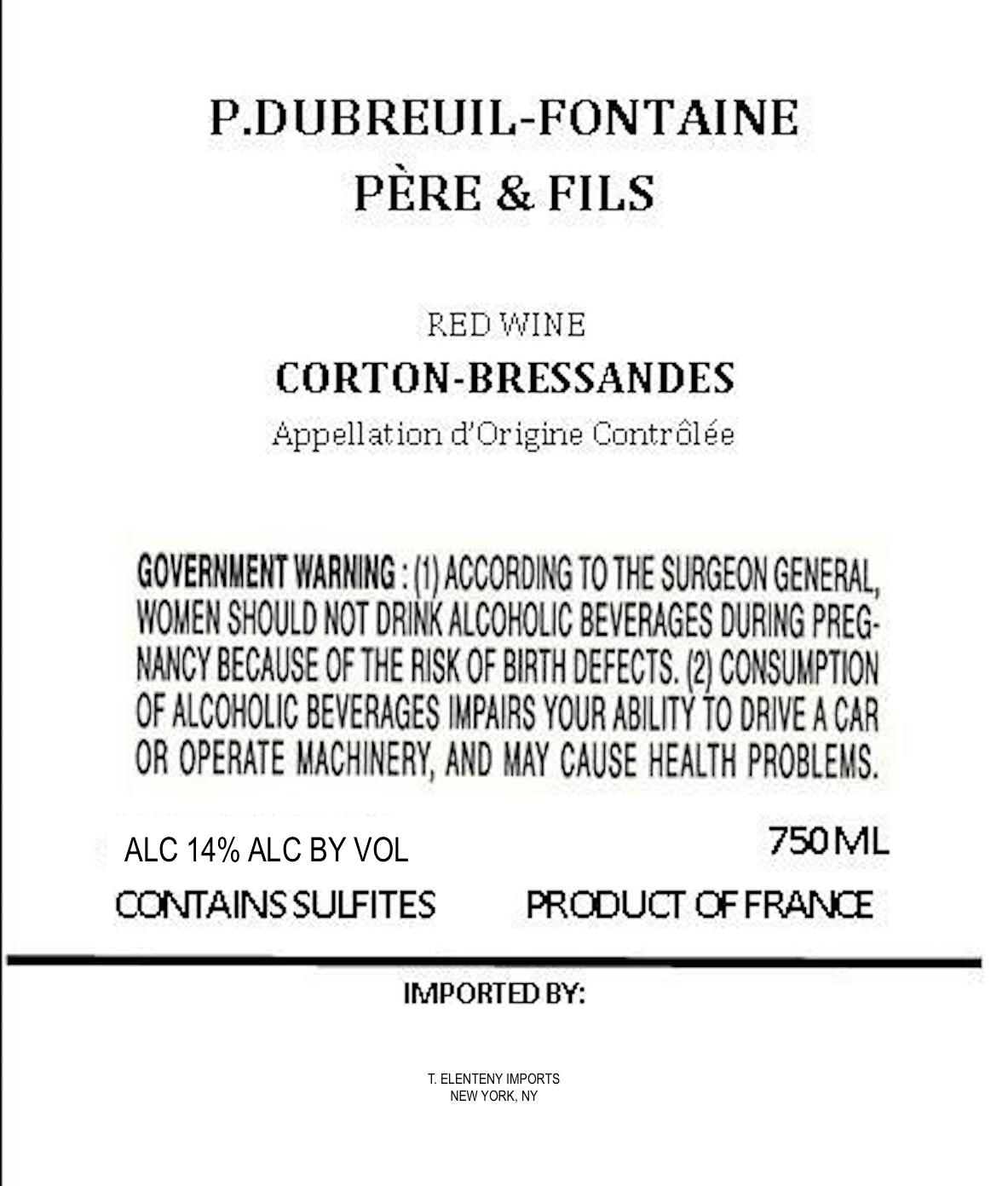 P.DUBREUIL-FONTAINE
PÈRE & FILS

RED WINE
CORTON-BRESSANDES
Appellation d'Origine Contrôlée

GOVERNMENT WARNING : (1) ACCORDING TO THE SURGEON GENERAL, WOMEN SHOULD NOT DRINK ALCOHOLIC BEVERAGES DURING PREGNANCY BECAUSE OF THE RISK OF BIRTH DEFECTS. (2) CONSUMPTION OF ALCOHOLIC BEVERAGES IMPAIRS YOUR ABILITY TO DRIVE A CAR OR OPERATE MACHINERY, AND MAY CAUSE HEALTH PROBLEMS.

ALC 14% ALC BY VOL

750 ML

CONTAINS SULFITES

PRODUCT OF FRANCE

IMPORTED BY:

T. ELENTENY IMPORTS
NEW YORK, NY